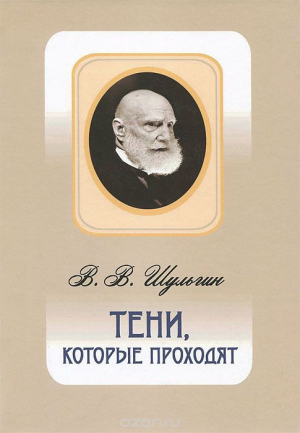 В. В. Шульгин

ТЕНИ, КОТОРЫЕ ПРОХОДЯТ

ozon.ru